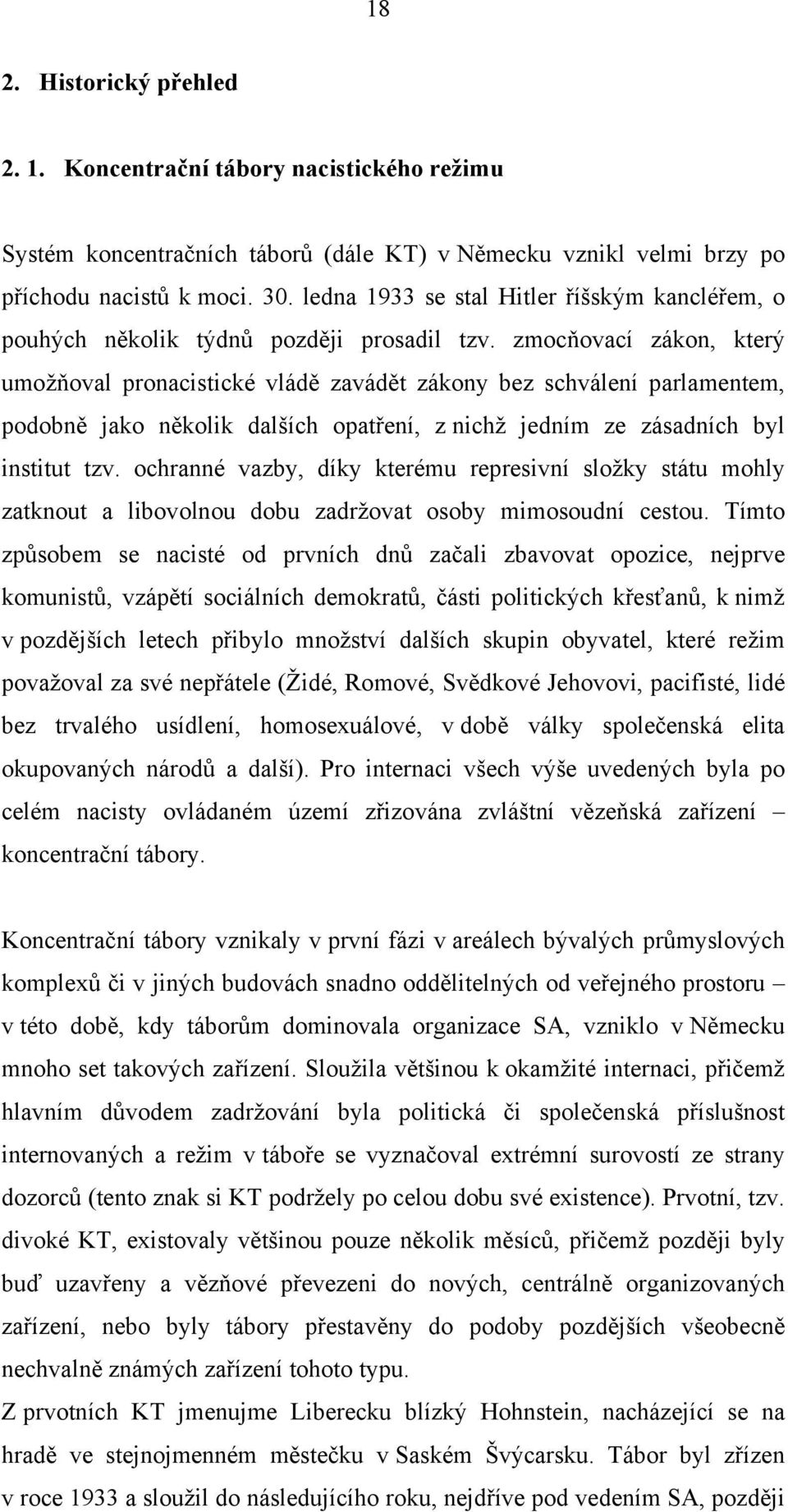 18

2. Historický přehled

2. 1. Koncentrační tábory nacistického režimu

Systém koncentračních táborů (dále KT) v Německu vznikl velmi brzy po příchodu nacistů k moci. 30. ledna 1933 se stal Hitler říšským kancléřem, o pouhých několik týdnů později prosadil tzv. zmocňovací zákon, který umožňoval pronacistické vládě zavádět zákony bez schválení parlamentem, podobně jako několik dalších opatření, z nichž jedním ze zásadních byl institut tzv. ochranné vazby, díky kterému represivní složky státu mohly zatknout a libovolnou dobu zadržovat osoby mimosoudní cestou. Tímto způsobem se nacisté od prvních dnů začali zbavovat opozice, nejprve komunistů, vzápětí sociálních demokratů, části politických křesťanů, k nimž v pozdějších letech přibylo množství dalších skupin obyvatel, které režim považoval za své nepřátele (Židé, Romové, Svědkové Jehovovi, pacifisté, lidé bez trvalého usídlení, homosexuálové, v době války společenská elita okupovaných národů a další). Pro internaci všech výše uvedených byla po celém nacisty ovládaném území zřizována zvláštní vězeňská zařízení – koncentrační tábory.

Koncentrační tábory vznikaly v první fázi v areálech bývalých průmyslových komplexů či v jiných budovách snadno oddělitelných od veřejného prostoru – v této době, kdy táborům dominovala organizace SA, vzniklo v Německu mnoho set takových zařízení. Sloužila většinou k okamžité internaci, přičemž hlavním důvodem zadržování byla politická či společenská příslušnost internovaných a režim v táboře se vyznačoval extrémní surovostí ze strany dozorců (tento znak si KT podržely po celou dobu své existence). Prvotní, tzv. divoké KT, existovaly většinou pouze několik měsíců, přičemž později byly buď uzavřeny a vězňové převezeni do nových, centrálně organizovaných zařízení, nebo byly tábory přestavěny do podoby pozdějších všeobecně nechvalně známých zařízení tohoto typu.
Z prvotních KT jmenujme Liberecku blízký Hohnstein, nacházející se na hradě ve stejnojmenném městečku v Saském Švýcarsku. Tábor byl zřízen v roce 1933 a sloužil do následujícího roku, nejdříve pod vedením SA, později